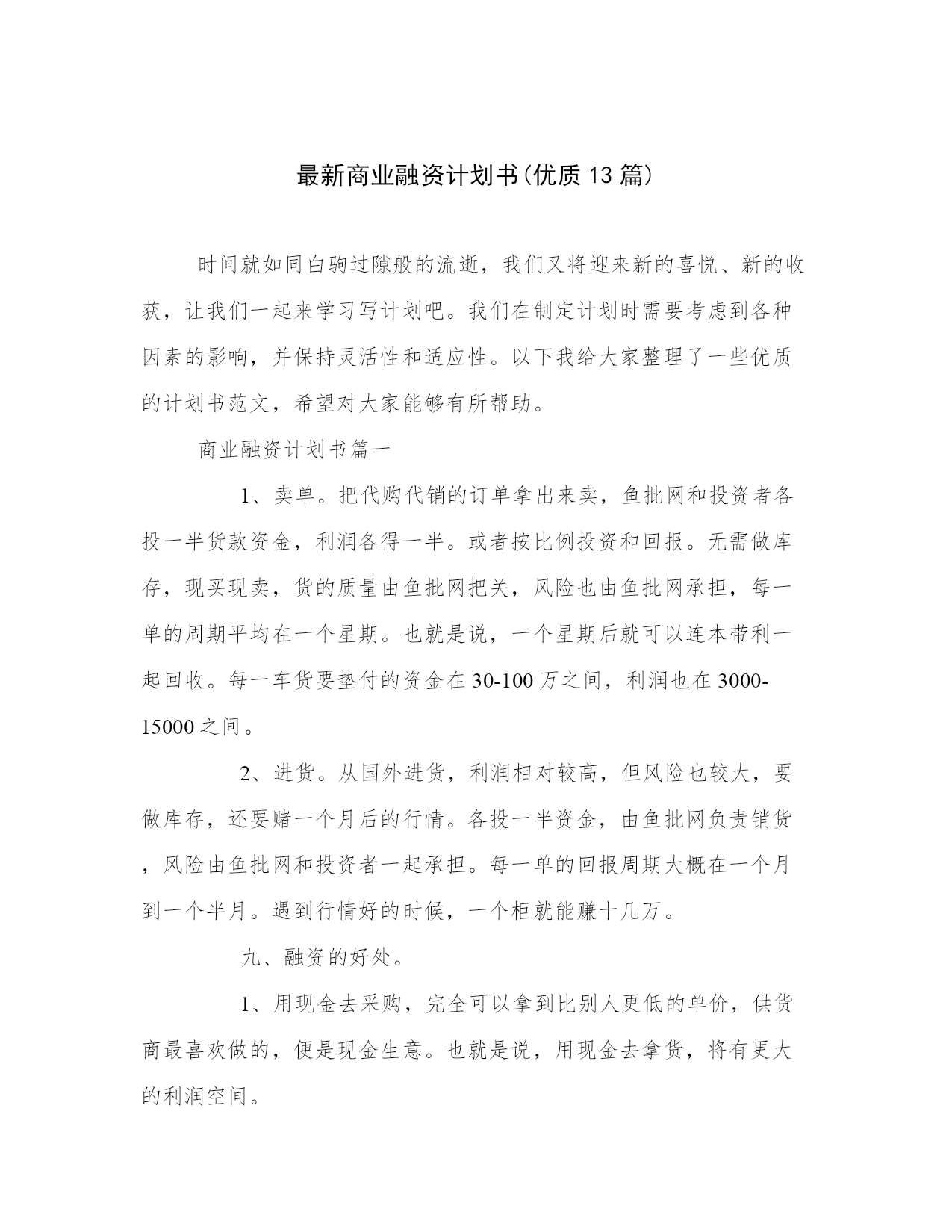 最新商业融资计划书(优质13篇)

时间就如同白驹过隙般的流逝，我们又将迎来新的喜悦、新的收获，让我们一起来学习写计划吧。我们在制定计划时需要考虑到各种因素的影响，并保持灵活性和适应性。以下我给大家整理了一些优质的计划书范文，希望对大家能够有所帮助。

商业融资计划书篇一

1、卖单。把代购代销的订单拿出来卖，鱼批网和投资者各投一半货款资金，利润各得一半。或者按比例投资和回报。无需做库存，现买现卖，货的质量由鱼批网把关，风险也由鱼批网承担，每一单的周期平均在一个星期。也就是说，一个星期后就可以连本带利一起回收。每一车货要垫付的资金在30-100万之间，利润也在3000-15000之间。

2、进货。从国外进货，利润相对较高，但风险也较大，要做库存，还要赌一个月后的行情。各投一半资金，由鱼批网负责销货，风险由鱼批网和投资者一起承担。每一单的回报周期大概在一个月到一个半月。遇到行情好的时候，一个柜就能赚十几万。

九、融资的好处。

1、用现金去采购，完全可以拿到比别人更低的单价，供货商最喜欢做的，便是现金生意。也就是说，用现金去拿货，将有更大的利润空间。